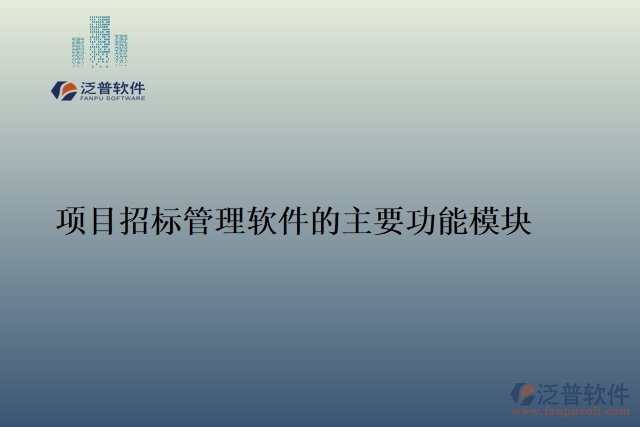 泛普软件
FANPU SOFTWARE

项目招标管理软件的主要功能模块

泛普软件
www.fanpusoft.com